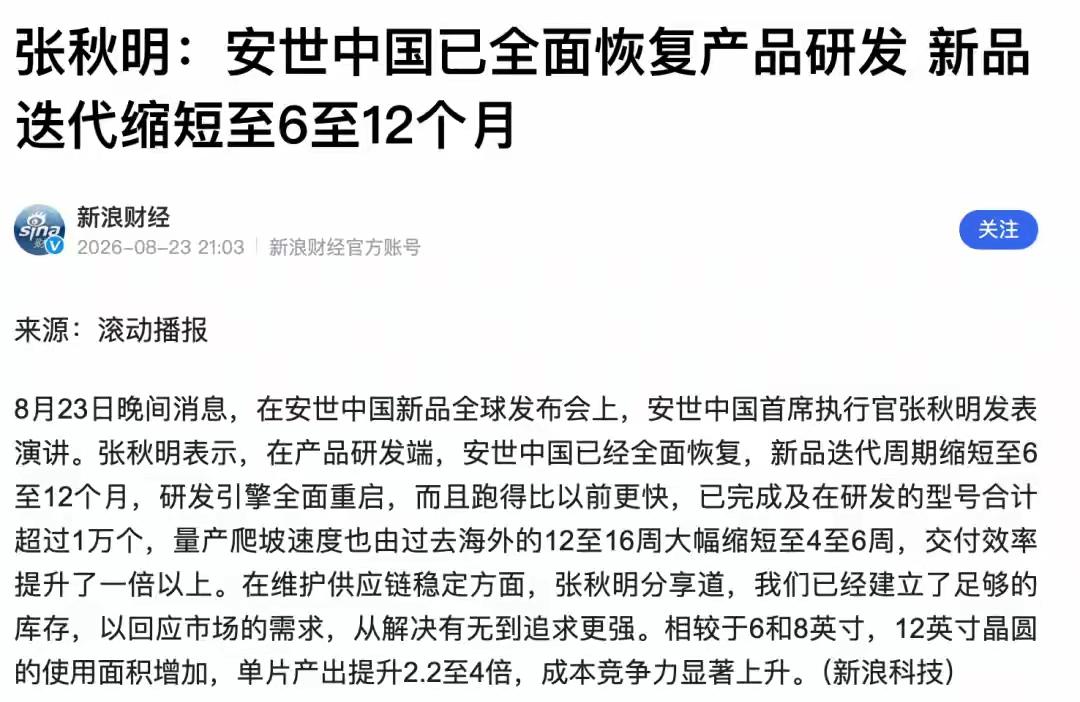 张秋明：安世中国已全面恢复产品研发 新品迭代缩短至6至12个月

sina
新浪财经
2026-08-23 21:03 | 新浪财经官方账号
关注

来源：滚动播报

8月23日晚间消息，在安世中国新品全球发布会上，安世中国首席执行官张秋明发表演讲。张秋明表示，在产品研发端，安世中国已经全面恢复，新品迭代周期缩短至6至12个月，研发引擎全面重启，而且跑得比以前更快，已完成及在研发的型号合计超过1万个，量产爬坡速度也由过去海外的12至16周大幅缩短至4至6周，交付效率提升了一倍以上。在维护供应链稳定方面，张秋明分享道，我们已经建立了足够的库存，以回应市场的需求，从解决有无到追求更强。相较于6和8英寸，12英寸晶圆的使用面积增加，单片产出提升2.2至4倍，成本竞争力显著上升。（新浪科技）